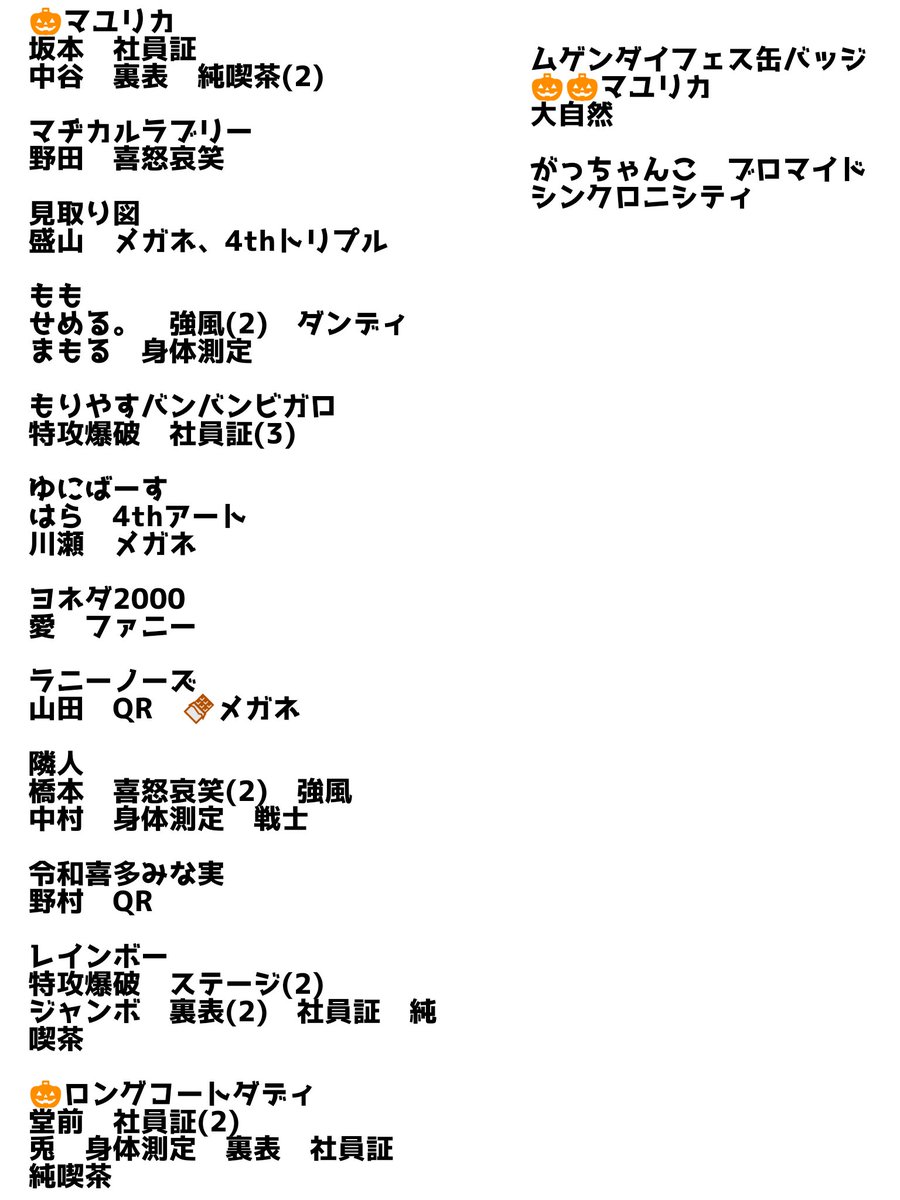 🎃マユリカ
坂本　社員証
中谷　裏表　純喫茶(2)

マヂカルラブリー
野田　喜怒哀笑

見取り図
盛山　メガネ、4thトリプル

もも
せめる。　強風(2)　ダンディ
まもる　身体測定

もりやすバンバンビガロ
特攻爆破　社員証(3)

ゆにばーす
はら　4thアート
川瀬　メガネ

ヨネダ2000
愛　ファニー

ラニーノーズ
山田　QR　🍫メガネ

隣人
橋本　喜怒哀笑(2)　強風
中村　身体測定　戦士

令和喜多みな実
野村　QR

レインボー
特攻爆破　ステージ(2)
ジャンボ　裏表(2)　社員証　純喫茶

🎃ロングコートダディ
堂前　社員証(2)
兎　身体測定　裏表　社員証
純喫茶

ムゲンダイフェス缶バッジ
🎃🎃マユリカ
大自然

がっちゃんこ　ブロマイド
シンクロニシティ